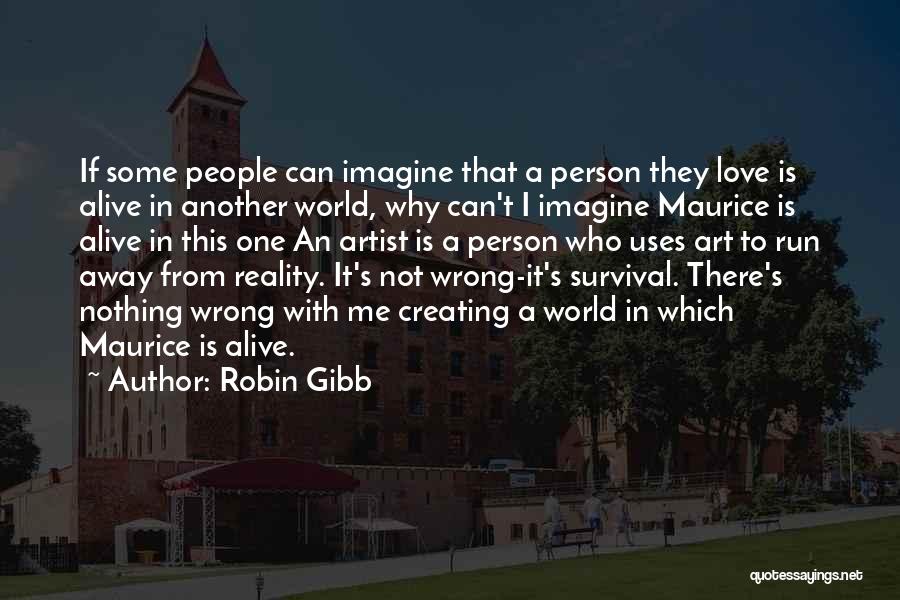 If some people can imagine that a person they love is alive in another world, why can't I imagine Maurice is alive in this one An artist is a person who uses art to run away from reality. It's not wrong-it's survival. There's nothing wrong with me creating a world in which Maurice is alive.

~ Author: Robin Gibb

quotessayings.net